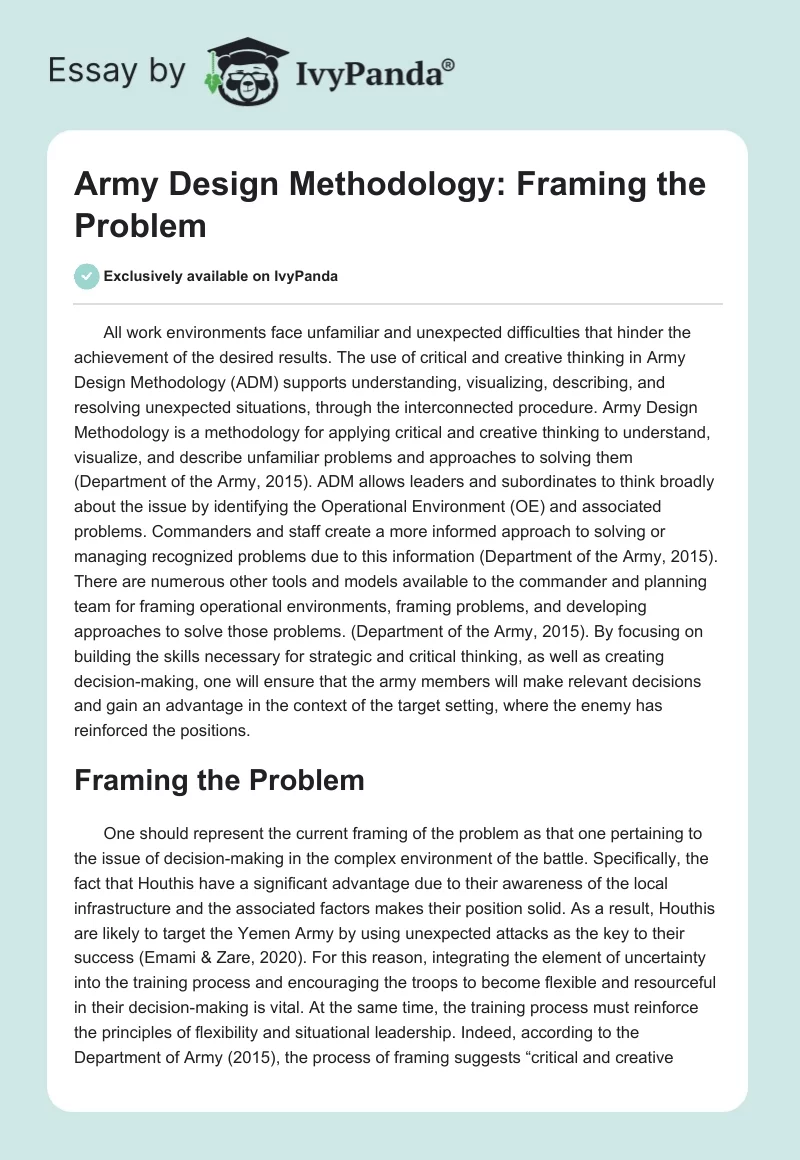 Essay by IvyPanda®

Army Design Methodology: Framing the Problem

Exclusively available on IvyPanda

All work environments face unfamiliar and unexpected difficulties that hinder the achievement of the desired results. The use of critical and creative thinking in Army Design Methodology (ADM) supports understanding, visualizing, describing, and resolving unexpected situations, through the interconnected procedure. Army Design Methodology is a methodology for applying critical and creative thinking to understand, visualize, and describe unfamiliar problems and approaches to solving them (Department of the Army, 2015). ADM allows leaders and subordinates to think broadly about the issue by identifying the Operational Environment (OE) and associated problems. Commanders and staff create a more informed approach to solving or managing recognized problems due to this information (Department of the Army, 2015). There are numerous other tools and models available to the commander and planning team for framing operational environments, framing problems, and developing approaches to solve those problems. (Department of the Army, 2015). By focusing on building the skills necessary for strategic and critical thinking, as well as creating decision-making, one will ensure that the army members will make relevant decisions and gain an advantage in the context of the target setting, where the enemy has reinforced the positions.

Framing the Problem

One should represent the current framing of the problem as that one pertaining to the issue of decision-making in the complex environment of the battle. Specifically, the fact that Houthis have a significant advantage due to their awareness of the local infrastructure and the associated factors makes their position solid. As a result, Houthis are likely to target the Yemen Army by using unexpected attacks as the key to their success (Emami & Zare, 2020). For this reason, integrating the element of uncertainty into the training process and encouraging the troops to become flexible and resourceful in their decision-making is vital. At the same time, the training process must reinforce the principles of flexibility and situational leadership. Indeed, according to the Department of Army (2015), the process of framing suggests “critical and creative